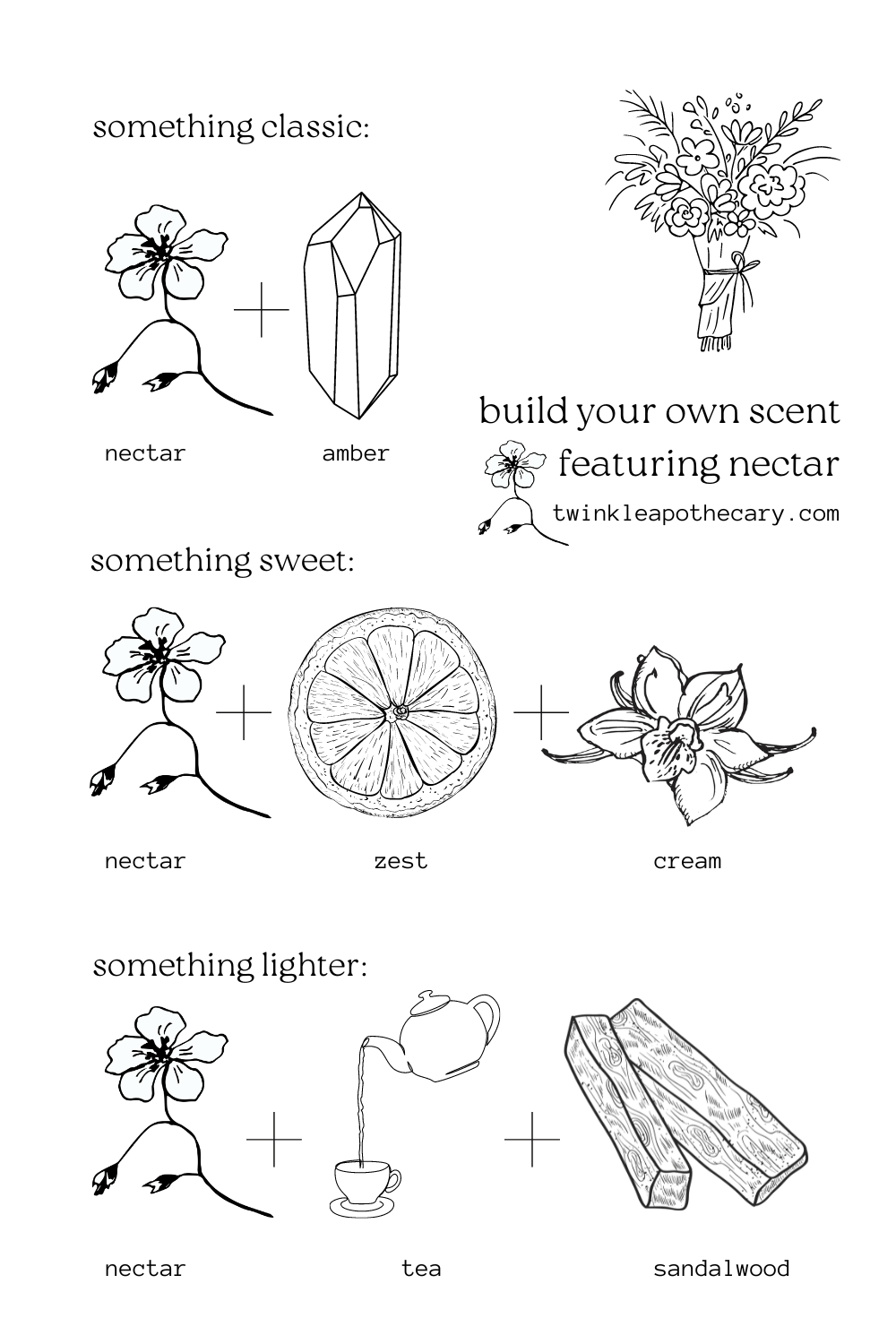 something classic:

+

nectar amber

build your own scent
featuring nectar
twinkleapothecary.com

something sweet:

+ +

nectar zest cream

something lighter:

+ +

nectar tea sandalwood